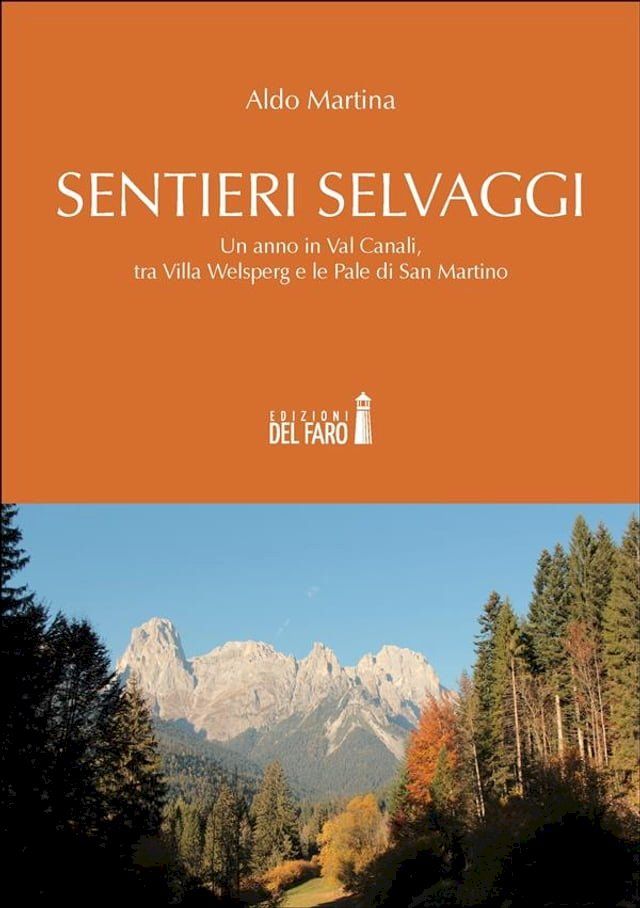 Aldo Martina

SENTIERI SELVAGGI

Un anno in Val Canali, tra Villa Welsperg e le Pale di San Martino

EDIZIONI DEL FARO